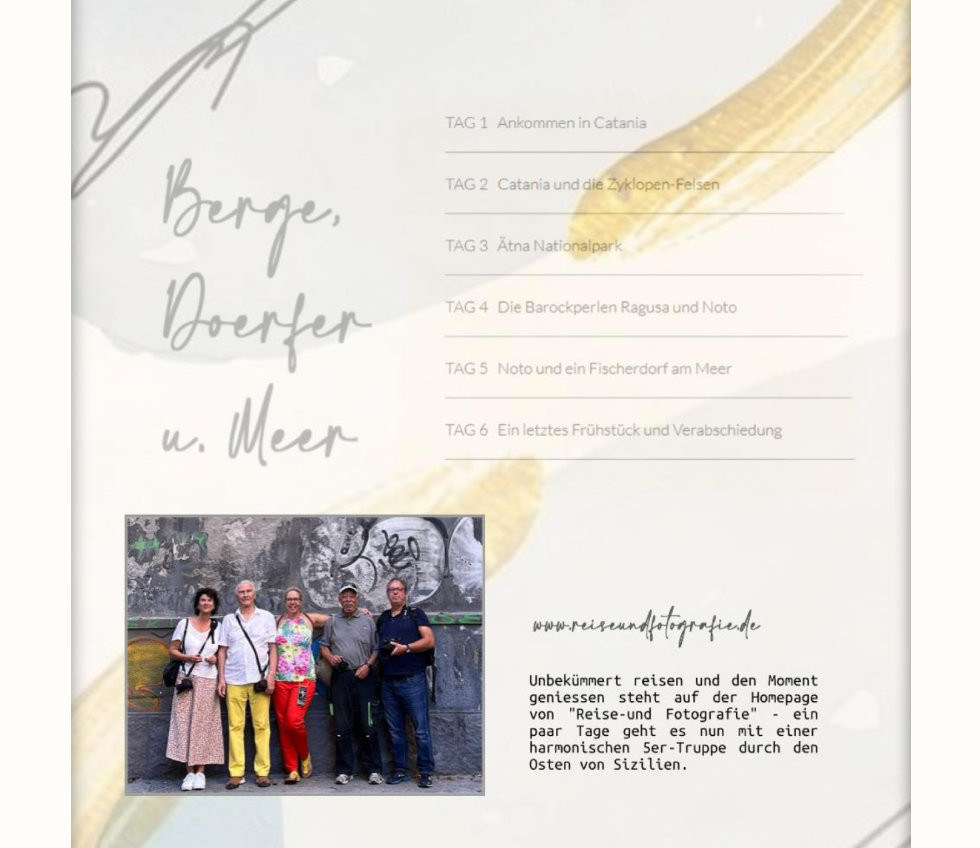 Berge,
Doerfer
u. Meer

TAG 1 Ankommen in Catania

TAG 2 Catania und die Zyklopen-Felsen

TAG 3 Ätna Nationalpark

TAG 4 Die Barockperlen Ragusa und Noto

TAG 5 Noto und ein Fischerdorf am Meer

TAG 6 Ein letztes Frühstück und Verabschiedung

www.reiseundfotografie.de

Unbekümmert reisen und den Moment geniessen steht auf der Homepage von "Reise-und Fotografie" - ein paar Tage geht es nun mit einer harmonischen 5er-Truppe durch den Osten von Sizilien.